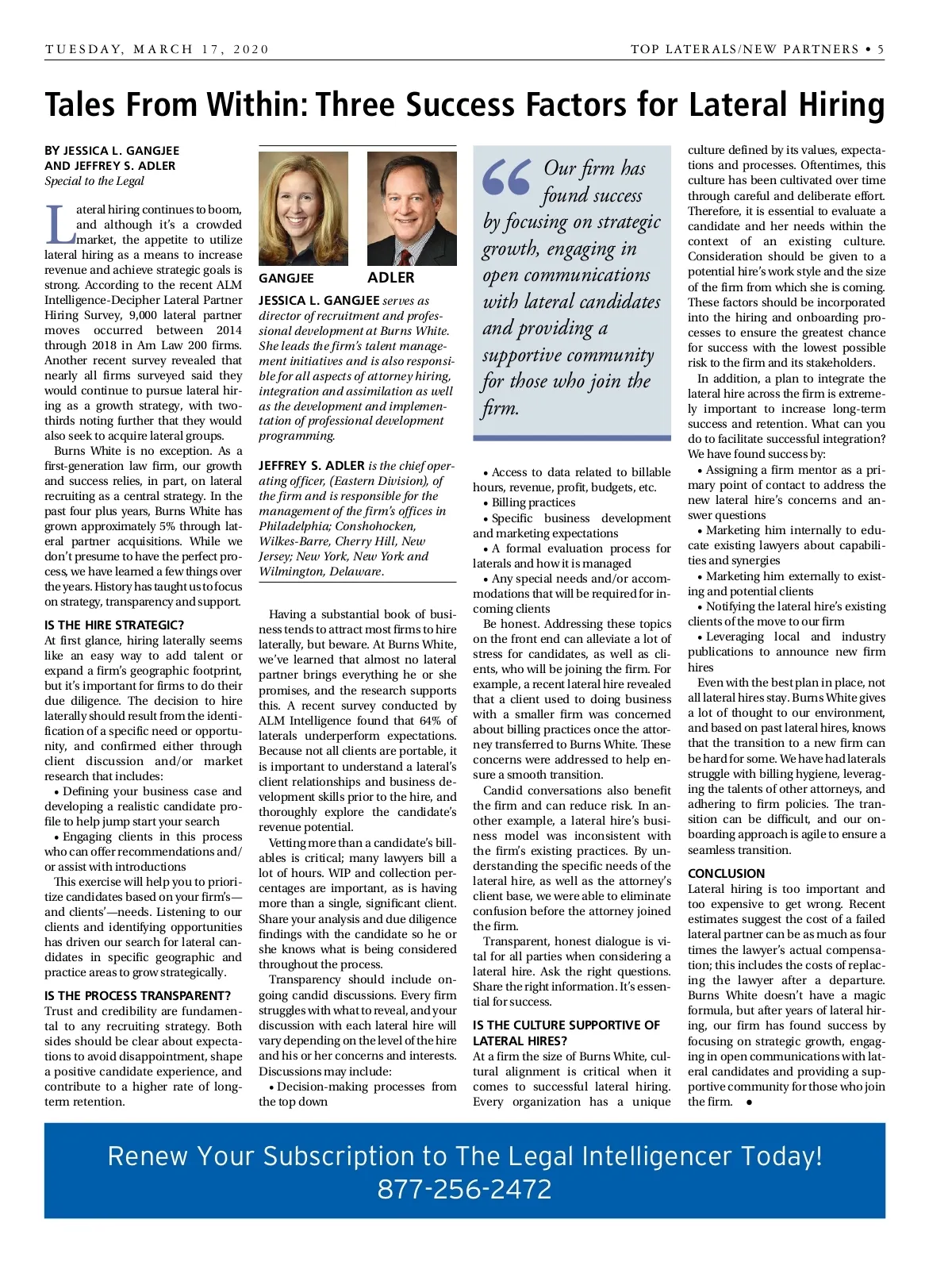 TUESDAY, MARCH 17, 2020

TOP LATERALS/NEW PARTNERS • 5

Tales From Within: Three Success Factors for Lateral Hiring

BY JESSICA L. GANGJEE AND JEFFREY S. ADLER
Special to the Legal

Lateral hiring continues to boom, and although it's a crowded market, the appetite to utilize lateral hiring as a means to increase revenue and achieve strategic goals is strong. According to the recent ALM Intelligence-Decipher Lateral Partner Hiring Survey, 9,000 lateral partner moves occurred between 2014 through 2018 in Am Law 200 firms. Another recent survey revealed that nearly all firms surveyed said they would continue to pursue lateral hiring as a growth strategy, with two-thirds noting further that they would also seek to acquire lateral groups.

Burns White is no exception. As a first-generation law firm, our growth and success relies, in part, on lateral recruiting as a central strategy. In the past four plus years, Burns White has grown approximately 5% through lateral partner acquisitions. While we don't presume to have the perfect process, we have learned a few things over the years. History has taught us to focus on strategy, transparency and support.

IS THE HIRE STRATEGIC?
At first glance, hiring laterally seems like an easy way to add talent or expand a firm's geographic footprint, but it's important for firms to do their due diligence. The decision to hire laterally should result from the identification of a specific need or opportunity, and confirmed either through client discussion and/or market research that includes:
• Defining your business case and developing a realistic candidate profile to help jump start your search
• Engaging clients in this process who can offer recommendations and/or assist with introductions
This exercise will help you to prioritize candidates based on your firm's—and clients'—needs. Listening to our clients and identifying opportunities has driven our search for lateral candidates in specific geographic and practice areas to grow strategically.

IS THE PROCESS TRANSPARENT?
Trust and credibility are fundamental to any recruiting strategy. Both sides should be clear about expectations to avoid disappointment, shape a positive candidate experience, and contribute to a higher rate of long-term retention.

GANGJEE
ADLER

JESSICA L. GANGJEE serves as director of recruitment and professional development at Burns White. She leads the firm's talent management initiatives and is also responsible for all aspects of attorney hiring, integration and assimilation as well as the development and implementation of professional development programming.

JEFFREY S. ADLER is the chief operating officer, (Eastern Division), of the firm and is responsible for the management of the firm's offices in Philadelphia; Conshohocken, Wilkes-Barre, Cherry Hill, New Jersey; New York, New York and Wilmington, Delaware.

Having a substantial book of business tends to attract most firms to hire laterally, but beware. At Burns White, we've learned that almost no lateral partner brings everything he or she promises, and the research supports this. A recent survey conducted by ALM Intelligence found that 64% of laterals underperform expectations. Because not all clients are portable, it is important to understand a lateral's client relationships and business development skills prior to the hire, and thoroughly explore the candidate's revenue potential.

Vetting more than a candidate's billables is critical; many lawyers bill a lot of hours. WIP and collection percentages are important, as is having more than a single, significant client. Share your analysis and due diligence findings with the candidate so he or she knows what is being considered throughout the process.

Transparency should include ongoing candid discussions. Every firm struggles with what to reveal, and your discussion with each lateral hire will vary depending on the level of the hire and his or her concerns and interests. Discussions may include:
• Decision-making processes from the top down

“Our firm has found success by focusing on strategic growth, engaging in open communications with lateral candidates and providing a supportive community for those who join the firm.

• Access to data related to billable hours, revenue, profit, budgets, etc.
• Billing practices
• Specific business development and marketing expectations
• A formal evaluation process for laterals and how it is managed
• Any special needs and/or accommodations that will be required for incoming clients
Be honest. Addressing these topics on the front end can alleviate a lot of stress for candidates, as well as clients, who will be joining the firm. For example, a recent lateral hire revealed that a client used to doing business with a smaller firm was concerned about billing practices once the attorney transferred to Burns White. These concerns were addressed to help ensure a smooth transition.

Candid conversations also benefit the firm and can reduce risk. In another example, a lateral hire's business model was inconsistent with the firm's existing practices. By understanding the specific needs of the lateral hire, as well as the attorney's client base, we were able to eliminate confusion before the attorney joined the firm.

Transparent, honest dialogue is vital for all parties when considering a lateral hire. Ask the right questions. Share the right information. It's essential for success.

IS THE CULTURE SUPPORTIVE OF LATERAL HIRES?
At a firm the size of Burns White, cultural alignment is critical when it comes to successful lateral hiring. Every organization has a unique culture defined by its values, expectations and processes. Oftentimes, this culture has been cultivated over time through careful and deliberate effort. Therefore, it is essential to evaluate a candidate and her needs within the context of an existing culture. Consideration should be given to a potential hire's work style and the size of the firm from which she is coming. These factors should be incorporated into the hiring and onboarding processes to ensure the greatest chance for success with the lowest possible risk to the firm and its stakeholders.

In addition, a plan to integrate the lateral hire across the firm is extremely important to increase long-term success and retention. What can you do to facilitate successful integration? We have found success by:
• Assigning a firm mentor as a primary point of contact to address the new lateral hire's concerns and answer questions
• Marketing him internally to educate existing lawyers about capabilities and synergies
• Marketing him externally to existing and potential clients
• Notifying the lateral hire's existing clients of the move to our firm
• Leveraging local and industry publications to announce new firm hires
Even with the best plan in place, not all lateral hires stay. Burns White gives a lot of thought to our environment, and based on past lateral hires, knows that the transition to a new firm can be hard for some. We have had laterals struggle with billing hygiene, leveraging the talents of other attorneys, and adhering to firm policies. The transition can be difficult, and our onboarding approach is agile to ensure a seamless transition.

CONCLUSION
Lateral hiring is too important and too expensive to get wrong. Recent estimates suggest the cost of a failed lateral partner can be as much as four times the lawyer's actual compensation; this includes the costs of replacing the lawyer after a departure. Burns White doesn't have a magic formula, but after years of lateral hiring, our firm has found success by focusing on strategic growth, engaging in open communications with lateral candidates and providing a supportive community for those who join the firm. •

Renew Your Subscription to The Legal Intelligencer Today!
877-256-2472